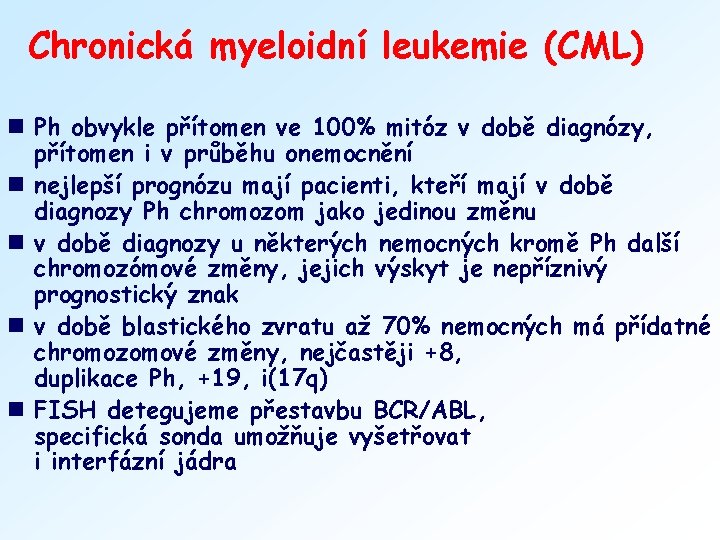 Chronická myeloidní leukemie (CML)

Ph obvykle přítomen ve 100% mitóz v době diagnózy, přítomen i v průběhu onemocnění

nejlepší prognózu mají pacienti, kteří mají v době diagnozy Ph chromozom jako jedinou změnu

v době diagnozy u některých nemocných kromě Ph další chromozómové změny, jejich výskyt je nepříznivý prognostický znak

v době blastického zvratu až 70% nemocných má přídatné chromozomové změny, nejčastěji +8, duplikace Ph, +19, i(17q)

FISH detegujeme přestavbu BCR/ABL, specifická sonda umožňuje vyšetřovat i interfázní jádra